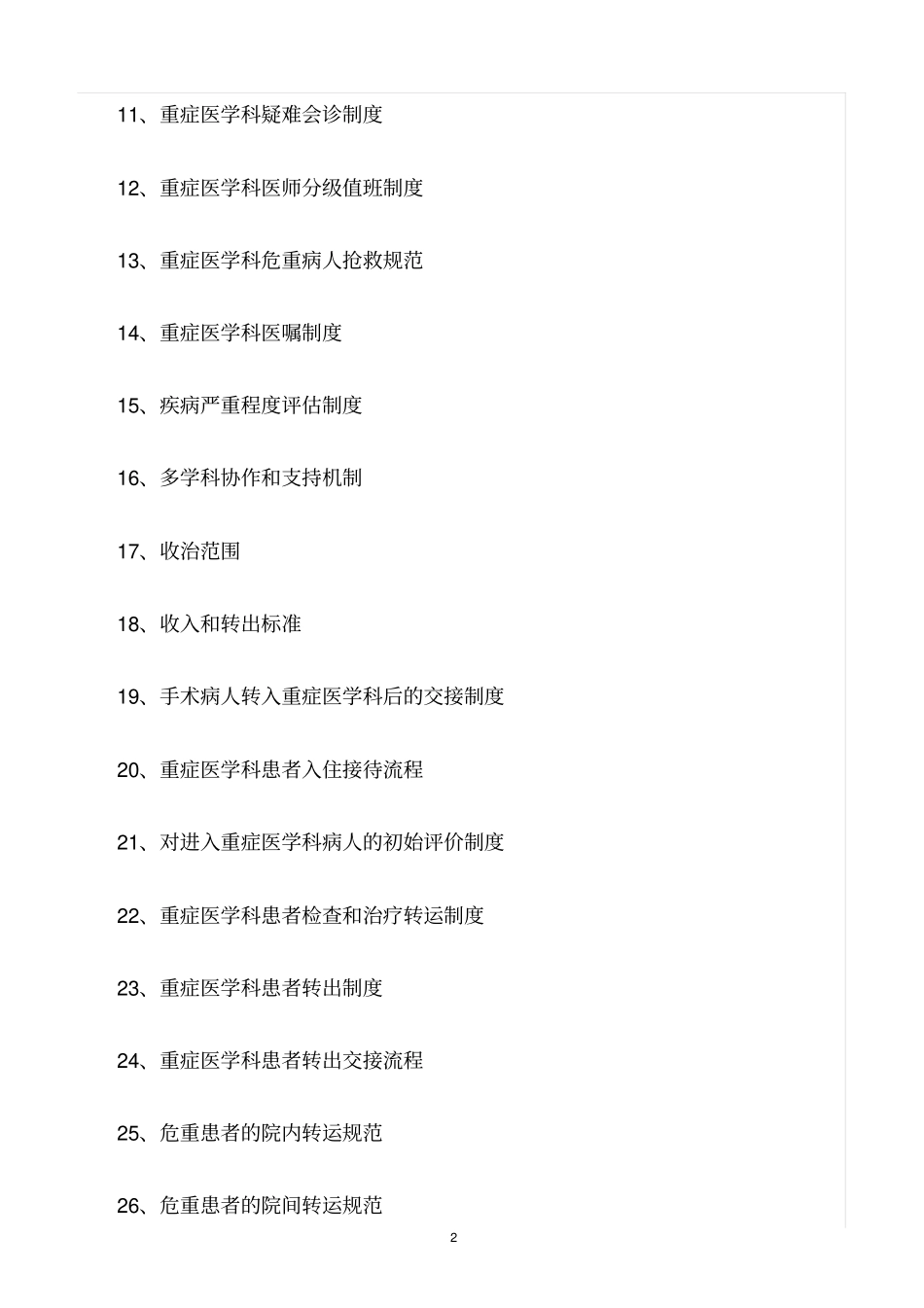 11、重症医学科疑难会诊制度

12、重症医学科医师分级值班制度

13、重症医学科危重病人抢救规范

14、重症医学科医嘱制度

15、疾病严重程度评估制度

16、多学科协作和支持机制

17、收治范围

18、收入和转出标准

19、手术病人转入重症医学科后的交接制度

20、重症医学科患者入住接待流程

21、对进入重症医学科病人的初始评价制度

22、重症医学科患者检查和治疗转运制度

23、重症医学科患者转出制度

24、重症医学科患者转出交接流程

25、危重患者的院内转运规范

26、危重患者的院间转运规范

2